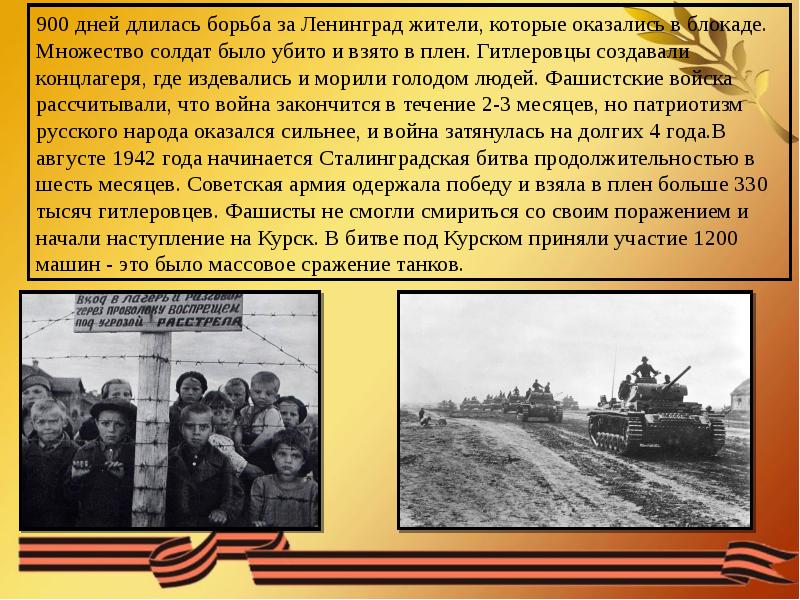 900 дней длилась борьба за Ленинград жители, которые оказались в блокаде. Множество солдат было убито и взято в плен. Гитлеровцы создавали концлагеря, где издевались и морили голодом людей. Фашистские войска рассчитывали, что война закончится в течение 2-3 месяцев, но патриотизм русского народа оказался сильнее, и война затянулась на долгих 4 года.В августе 1942 года начинается Сталинградская битва продолжительностью в шесть месяцев. Советская армия одержала победу и взяла в плен больше 330 тысяч гитлеровцев. Фашисты не смогли смириться со своим поражением и начали наступление на Курск. В битве под Курском приняли участие 1200 машин - это было массовое сражение танков.

Вход в лагерь и разговор через проволоку воспрещен под угрозой РАССТРЕЛА